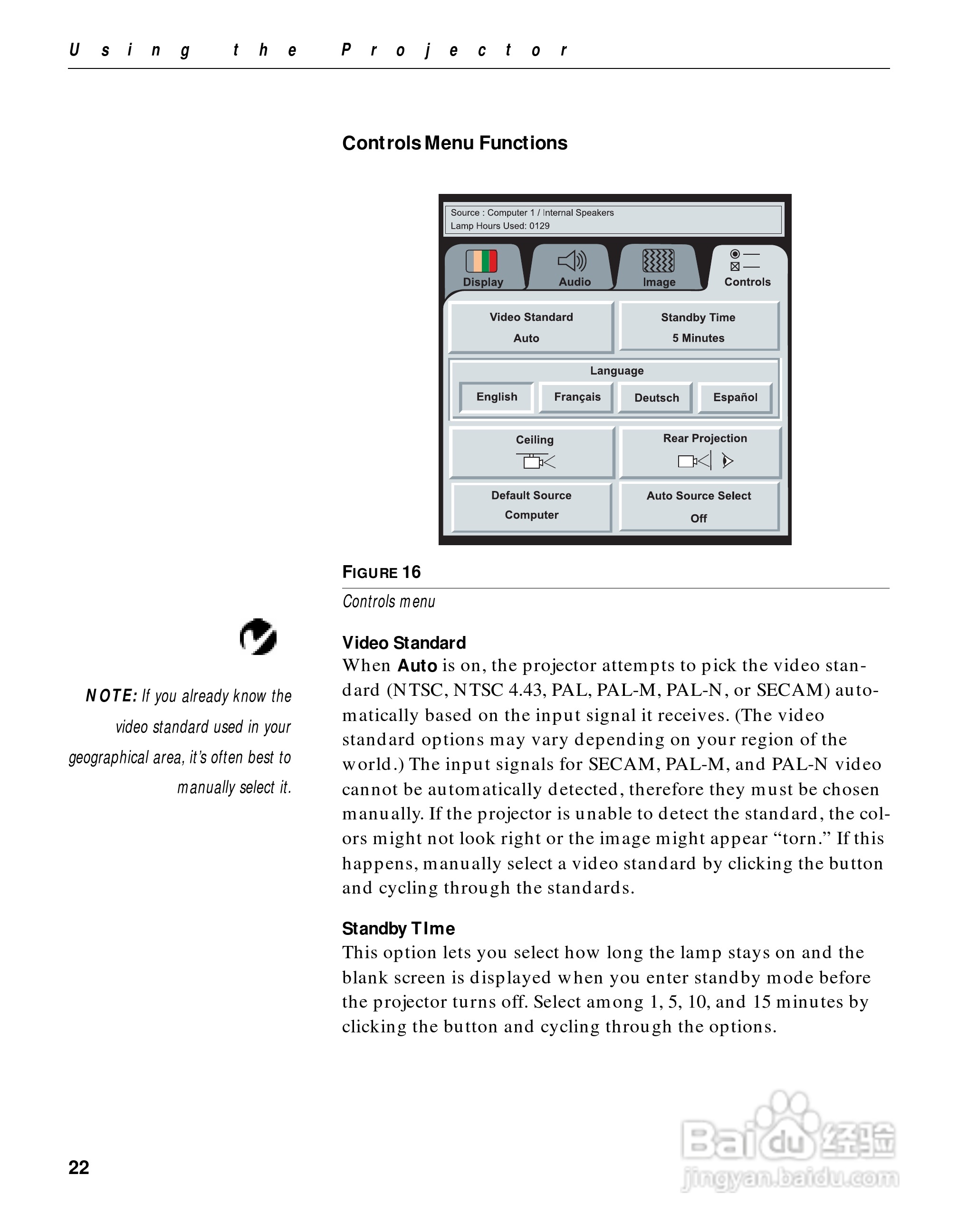 Using the Projector

Controls Menu Functions

Source : Computer 1 / Internal Speakers
Lamp Hours Used: 0129

Display Audio Image Controls

Video Standard
Auto

Standby Time
5 Minutes

Language
English Français Deutsch Español

Ceiling

Rear Projection

Default Source
Computer

Auto Source Select
Off

FIGURE 16
Controls menu

NOTE: If you already know the video standard used in your geographical area, it's often best to manually select it.

Video Standard
When Auto is on, the projector attempts to pick the video standard (NTSC, NTSC 4.43, PAL, PAL-M, PAL-N, or SECAM) automatically based on the input signal it receives. (The video standard options may vary depending on your region of the world.) The input signals for SECAM, PAL-M, and PAL-N video cannot be automatically detected, therefore they must be chosen manually. If the projector is unable to detect the standard, the colors might not look right or the image might appear "torn." If this happens, manually select a video standard by clicking the button and cycling through the standards.

Standby TIme
This option lets you select how long the lamp stays on and the blank screen is displayed when you enter standby mode before the projector turns off. Select among 1, 5, 10, and 15 minutes by clicking the button and cycling through the options.

22

Baidu 经验
jingyan.baidu.com